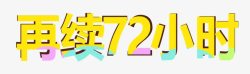 再续72小时